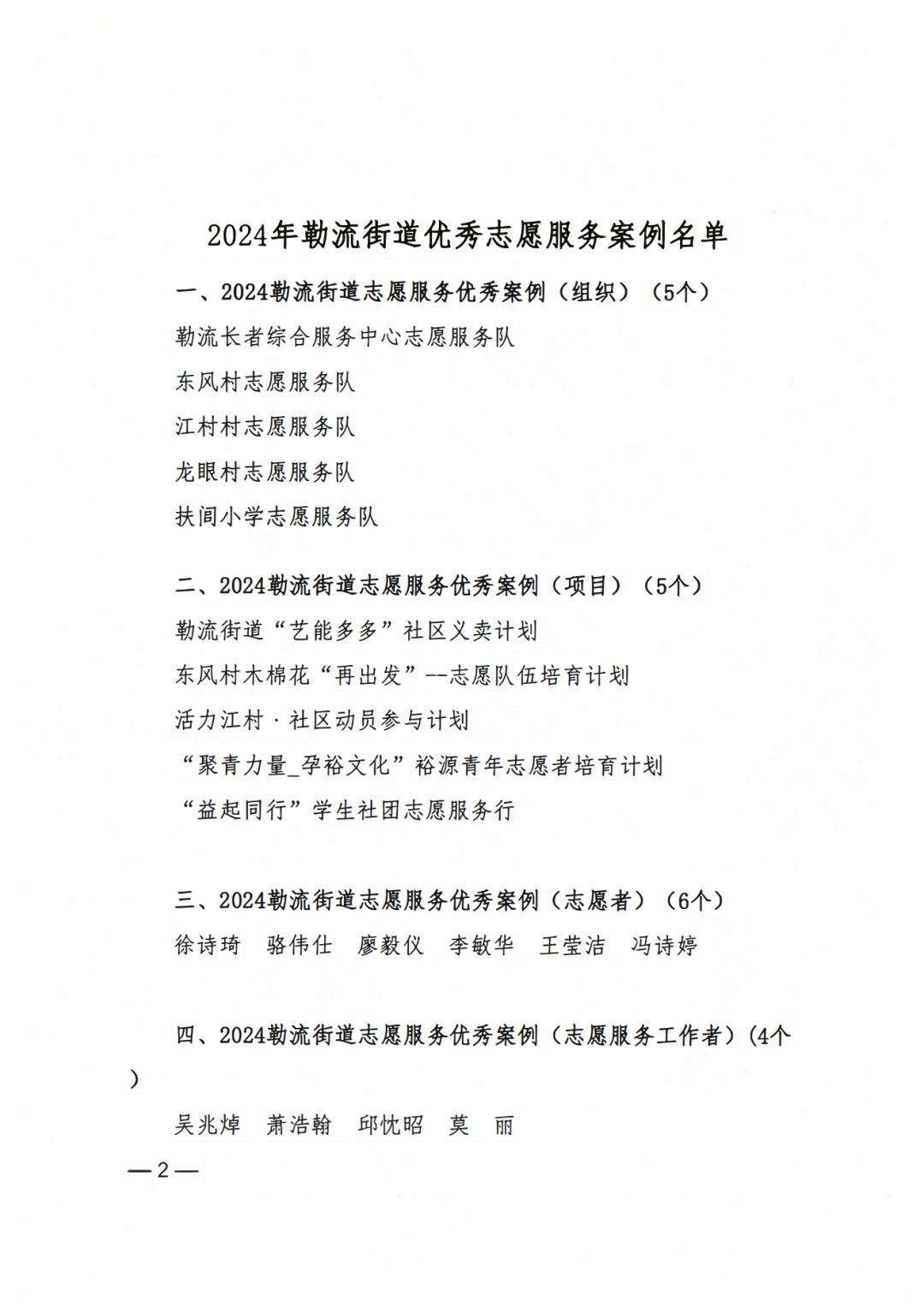 2024年勒流街道优秀志愿服务案例名单

一、2024勒流街道志愿服务优秀案例（组织）（5个）

勒流长者综合服务中心志愿服务队

东风村志愿服务队

江村村志愿服务队

龙眼村志愿服务队

扶闾小学志愿服务队

二、2024勒流街道志愿服务优秀案例（项目）（5个）

勒流街道“艺能多多”社区义卖计划

东风村木棉花“再出发”--志愿队伍培育计划

活力江村·社区动员参与计划

“聚青力量_孕裕文化”裕源青年志愿者培育计划

“益起同行”学生社团志愿服务行

三、2024勒流街道志愿服务优秀案例（志愿者）（6个）

徐诗琦　骆伟仕　廖毅仪　李敏华　王莹洁　冯诗婷

四、2024勒流街道志愿服务优秀案例（志愿服务工作者）(4个)

吴兆焯　萧浩翰　邱忱昭　莫　丽

—2—